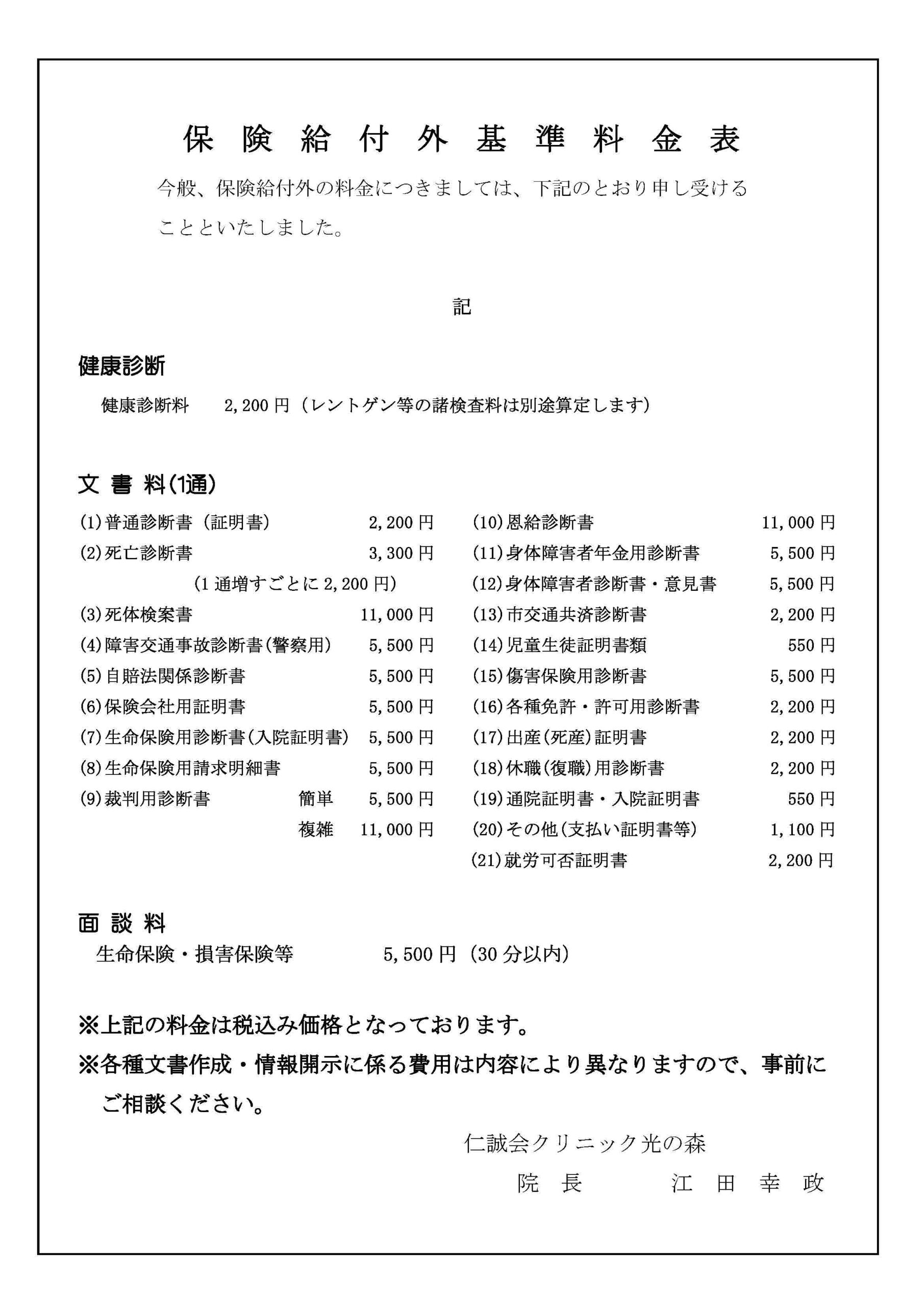 保険給付外基準料金表

今般、保険給付外の料金につきましては、下記のとおり申し受けることといたしました。

記

健康診断

健康診断料 2,200円(レントゲン等の諸検査料は別途算定します)

文書料(1通)

(1)普通診断書(証明書) 2,200円
(2)死亡診断書 3,300円
(1通増すごとに2,200円)
(3)死体検案書 11,000円
(4)障害交通事故診断書(警察用) 5,500円
(5)自賠法関係診断書 5,500円
(6)保険会社用証明書 5,500円
(7)生命保険用診断書(入院証明書) 5,500円
(8)生命保険用請求明細書 5,500円
(9)裁判用診断書 簡単 5,500円
複雑 11,000円

(10)恩給診断書 11,000円
(11)身体障害者年金用診断書 5,500円
(12)身体障害者診断書・意見書 5,500円
(13)市交通共済診断書 2,200円
(14)児童生徒証明書類 550円
(15)傷害保険用診断書 5,500円
(16)各種免許・許可用診断書 2,200円
(17)出産(死産)証明書 2,200円
(18)休職(復職)用診断書 2,200円
(19)通院証明書・入院証明書 550円
(20)その他(支払い証明書等) 1,100円
(21)就労可否証明書 2,200円

面談料

生命保険・損害保険等 5,500円(30分以内)

※上記の料金は税込み価格となっております。

※各種文書作成・情報開示に係る費用は内容により異なりますので、事前にご相談ください。

仁誠会クリニック光の森
院長 江田幸政